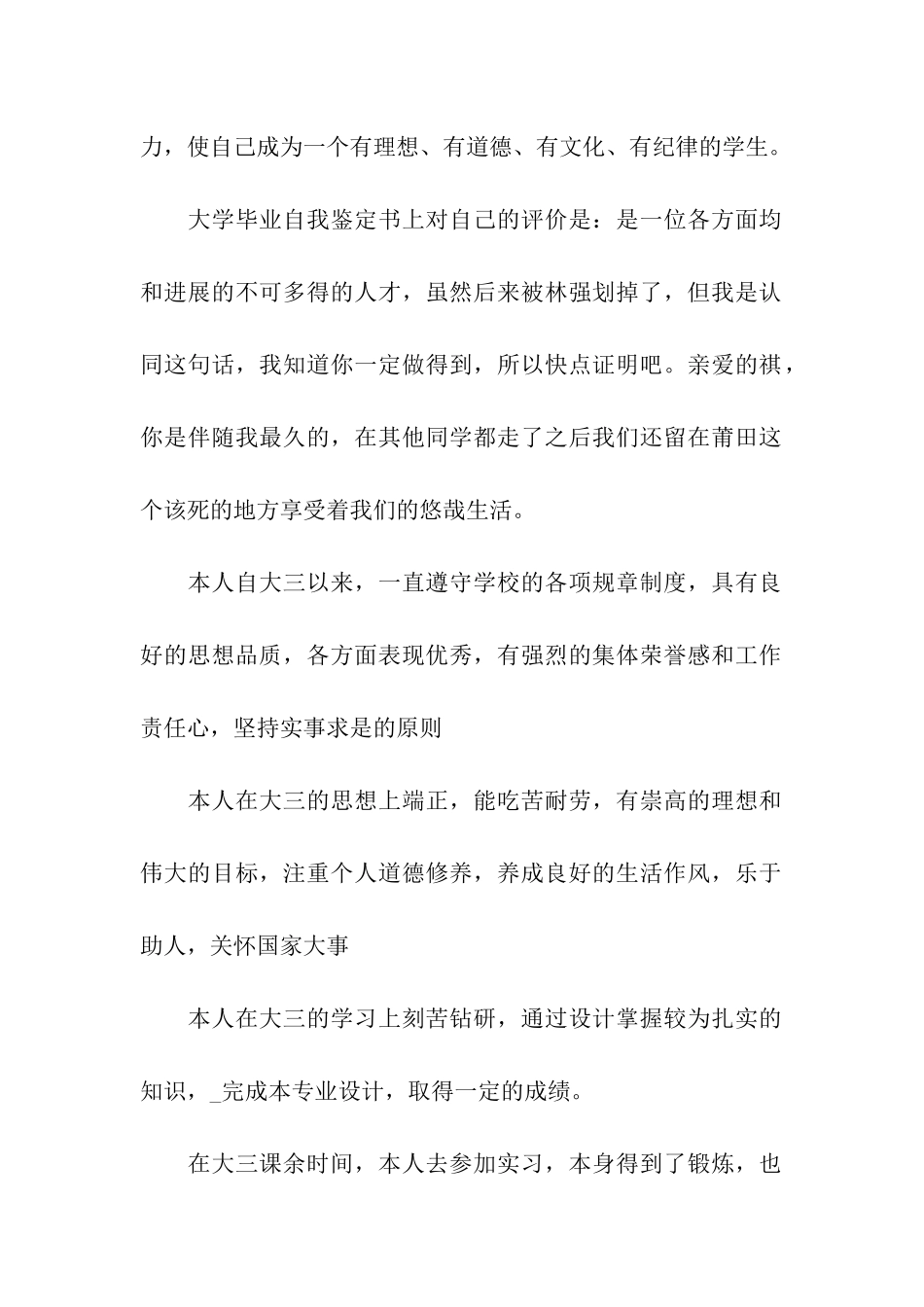 力，使自己成为一个有理想、有道德、有文化、有纪律的学生。

大学毕业自我鉴定书上对自己的评价是：是一位各方面均和进展的不可多得的人才，虽然后来被林强划掉了，但我是认同这句话，我知道你一定做得到，所以快点证明吧。亲爱的祺，你是伴随我最久的，在其他同学都走了之后我们还留在莆田这个该死的地方享受着我们的悠哉生活。

本人自大三以来，一直遵守学校的各项规章制度，具有良好的思想品质，各方面表现优秀，有强烈的集体荣誉感和工作责任心，坚持实事求是的原则

本人在大三的思想上端正，能吃苦耐劳，有崇高的理想和伟大的目标，注重个人道德修养，养成良好的生活作风，乐于助人，关怀国家大事

本人在大三的学习上刻苦钻研，通过设计掌握较为扎实的知识，_完成本专业设计，取得一定的成绩。

在大三课余时间，本人去参加实习，本身得到了锻炼，也